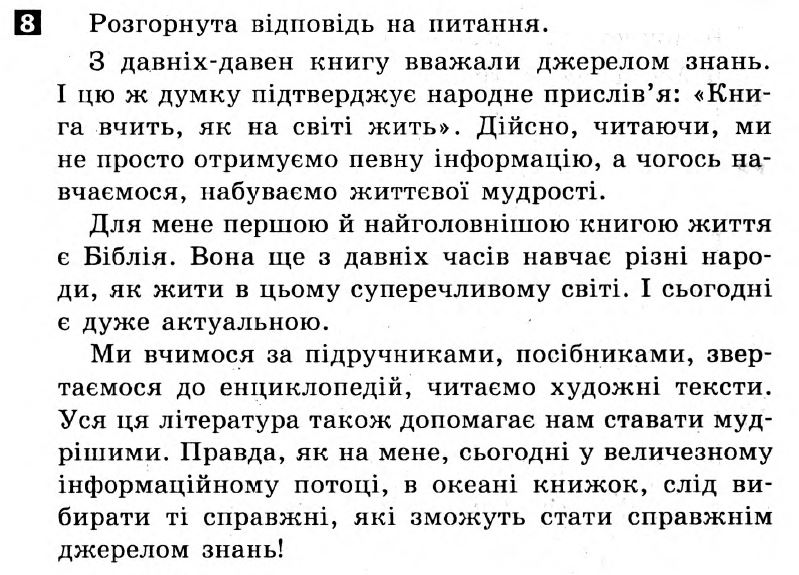 8 Розгорнута відповідь на питання.

З давніх-давен книгу вважали джерелом знань. І цю ж думку підтверджує народне прислів'я: «Книга вчить, як на світі жить». Дійсно, читаючи, ми не просто отримуємо певну інформацію, а чогось навчаємося, набуваємо життєвої мудрості.

Для мене першою й найголовнішою книгою життя є Біблія. Вона ще з давніх часів навчає різні народи, як жити в цьому суперечливому світі. І сьогодні є дуже актуальною.

Ми вчимося за підручниками, посібниками, звертаємося до енциклопедій, читаємо художні тексти. Уся ця література також допомагає нам ставати мудрішими. Правда, як на мене, сьогодні у величезному інформаційному потоці, в океані книжок, слід вибирати ті справжні, які зможуть стати справжнім джерелом знань!